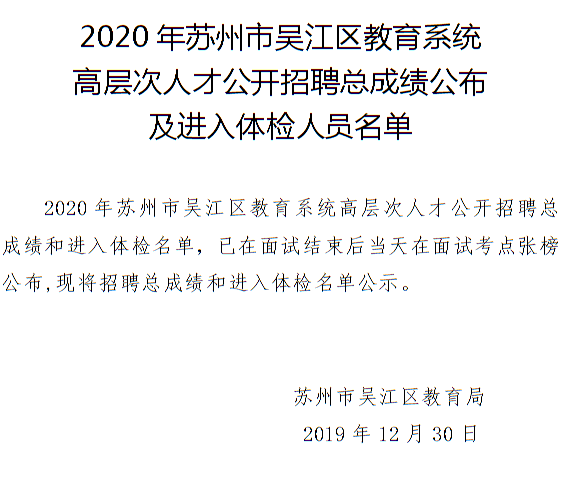 2020年苏州市吴江区教育系统
高层次人才公开招聘总成绩公布
及进入体检人员名单

2020年苏州市吴江区教育系统高层次人才公开招聘总成绩和进入体检名单，已在面试结束后当天在面试考点张榜公布,现将招聘总成绩和进入体检名单公示。

苏州市吴江区教育局
2019年12月30日